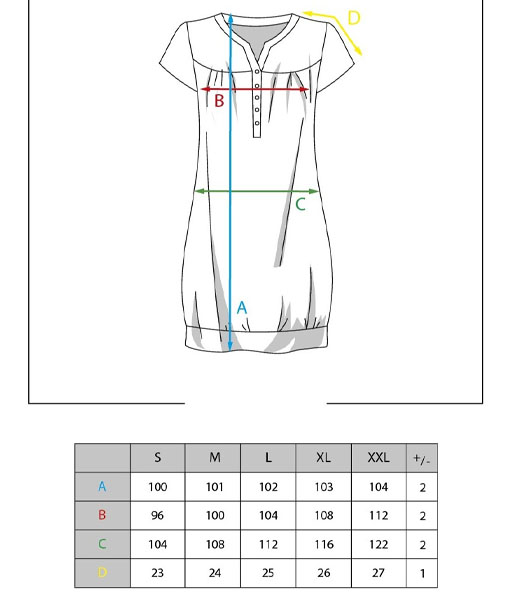 D

B

C

A

|  | S | M | L | XL | XXL | +/- |
|---|---|---|---|---|---|---|
| A | 100 | 101 | 102 | 103 | 104 | 2 |
| B | 96 | 100 | 104 | 108 | 112 | 2 |
| C | 104 | 108 | 112 | 116 | 122 | 2 |
| D | 23 | 24 | 25 | 26 | 27 | 1 |